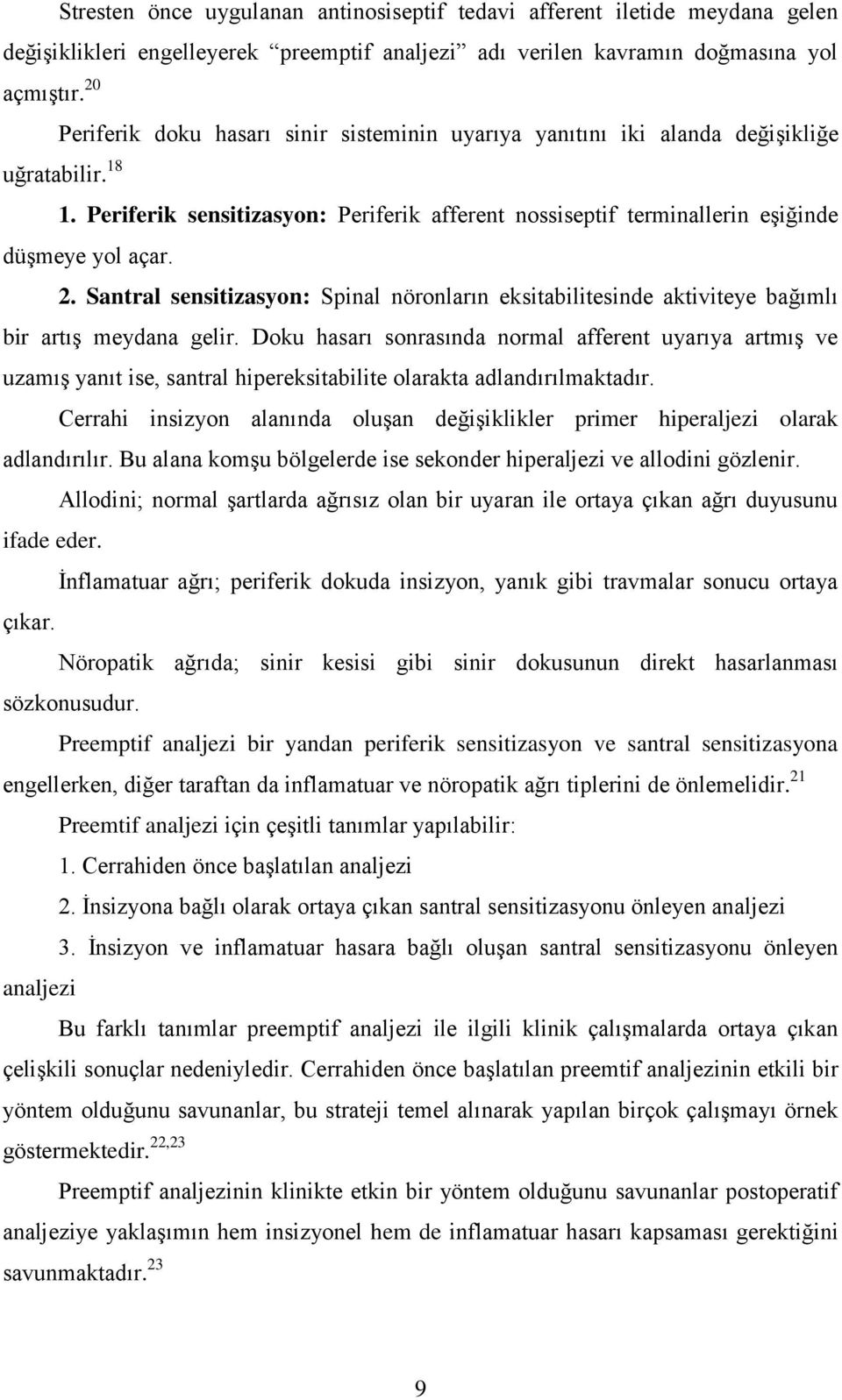 Stresten önce uygulanan antinosiseptif tedavi afferent iletide meydana gelen değişiklikleri engelleyerek "preemptif analjezi" adı verilen kavramın doğmasına yol açmıştır.$^{20}$

Periferik doku hasarı sinir sisteminin uyarıya yanıtını iki alanda değişikliğe uğratabilir.$^{18}$

1. Periferik sensitizasyon: Periferik afferent nossiseptif terminallerin eşiğinde düşmeye yol açar.

2. Santral sensitizasyon: Spinal nöronların eksitabilitesinde aktiviteye bağımlı bir artış meydana gelir. Doku hasarı sonrasında normal afferent uyarıya artmış ve uzamış yanıt ise, santral hipereksitabilite olarakta adlandırılmaktadır.

Cerrahi insizyon alanında oluşan değişiklikler primer hiperaljezi olarak adlandırılır. Bu alana komşu bölgelerde ise sekonder hiperaljezi ve allodini gözlenir.

Allodini; normal şartlarda ağrısız olan bir uyaran ile ortaya çıkan ağrı duyusunu ifade eder.

İnflamatuar ağrı; periferik dokuda insizyon, yanık gibi travmalar sonucu ortaya çıkar.

Nöropatik ağrıda; sinir kesisi gibi sinir dokusunun direkt hasarlanması sözkonusudur.

Preemptif analjezi bir yandan periferik sensitizasyon ve santral sensitizasyona engellerken, diğer taraftan da inflamatuar ve nöropatik ağrı tiplerini de önlemelidir.$^{21}$

Preemtif analjezi için çeşitli tanımlar yapılabilir:

1. Cerrahiden önce başlatılan analjezi

2. İnsizyona bağlı olarak ortaya çıkan santral sensitizasyonu önleyen analjezi

3. İnsizyon ve inflamatuar hasara bağlı oluşan santral sensitizasyonu önleyen analjezi

Bu farklı tanımlar preemptif analjezi ile ilgili klinik çalışmalarda ortaya çıkan çelişkili sonuçlar nedeniyledir. Cerrahiden önce başlatılan preemtif analjezinin etkili bir yöntem olduğunu savunanlar, bu strateji temel alınarak yapılan birçok çalışmayı örnek göstermektedir.$^{22,23}$

Preemptif analjezinin klinikte etkin bir yöntem olduğunu savunanlar postoperatif analjeziye yaklaşımın hem insizyonel hem de inflamatuar hasarı kapsaması gerektiğini savunmaktadır.$^{23}$

9